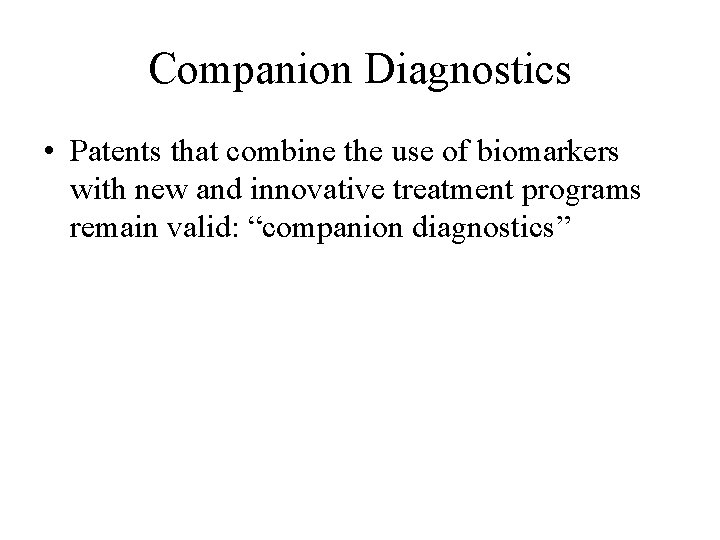 Companion Diagnostics

• Patents that combine the use of biomarkers with new and innovative treatment programs remain valid: "companion diagnostics"